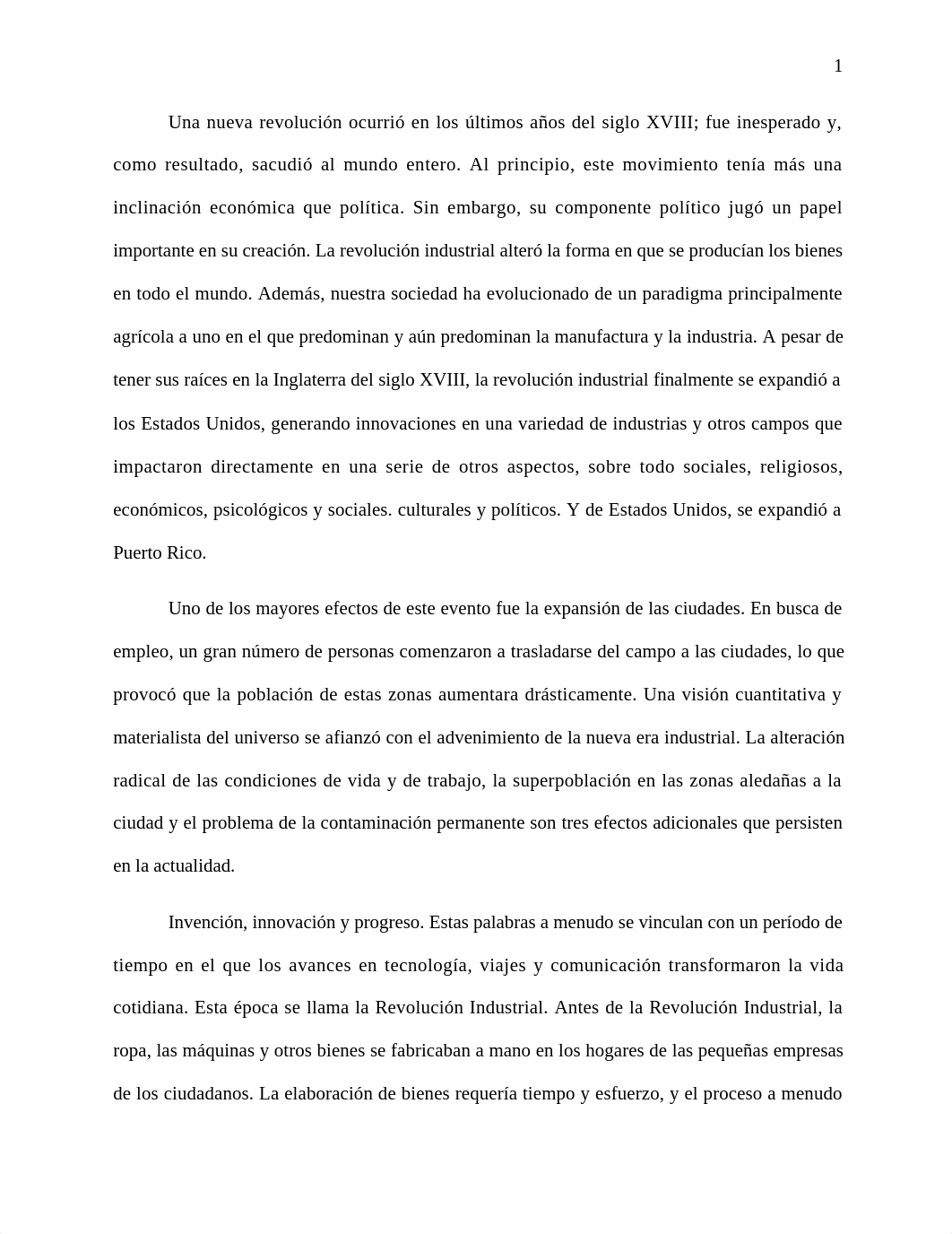 1

Una nueva revolución ocurrió en los últimos años del siglo XVIII; fue inesperado y, como resultado, sacudió al mundo entero. Al principio, este movimiento tenía más una inclinación económica que política. Sin embargo, su componente político jugó un papel importante en su creación. La revolución industrial alteró la forma en que se producían los bienes en todo el mundo. Además, nuestra sociedad ha evolucionado de un paradigma principalmente agrícola a uno en el que predominan y aún predominan la manufactura y la industria. A pesar de tener sus raíces en la Inglaterra del siglo XVIII, la revolución industrial finalmente se expandió a los Estados Unidos, generando innovaciones en una variedad de industrias y otros campos que impactaron directamente en una serie de otros aspectos, sobre todo sociales, religiosos, económicos, psicológicos y sociales. culturales y políticos. Y de Estados Unidos, se expandió a Puerto Rico.

Uno de los mayores efectos de este evento fue la expansión de las ciudades. En busca de empleo, un gran número de personas comenzaron a trasladarse del campo a las ciudades, lo que provocó que la población de estas zonas aumentara drásticamente. Una visión cuantitativa y materialista del universo se afianzó con el advenimiento de la nueva era industrial. La alteración radical de las condiciones de vida y de trabajo, la superpoblación en las zonas aledañas a la ciudad y el problema de la contaminación permanente son tres efectos adicionales que persisten en la actualidad.

Invención, innovación y progreso. Estas palabras a menudo se vinculan con un período de tiempo en el que los avances en tecnología, viajes y comunicación transformaron la vida cotidiana. Esta época se llama la Revolución Industrial. Antes de la Revolución Industrial, la ropa, las máquinas y otros bienes se fabricaban a mano en los hogares de las pequeñas empresas de los ciudadanos. La elaboración de bienes requería tiempo y esfuerzo, y el proceso a menudo